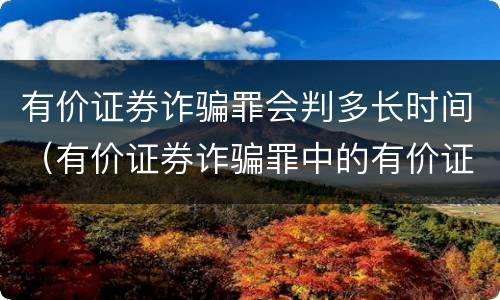 有价证券诈骗罪会判多长时间（有价证券诈骗罪中的有价证